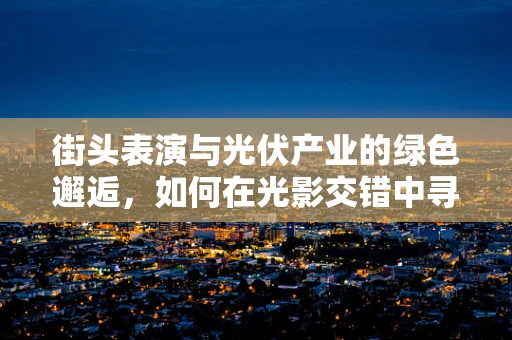 街头表演与光伏产业的绿色邂逅，如何在光影交错中寻